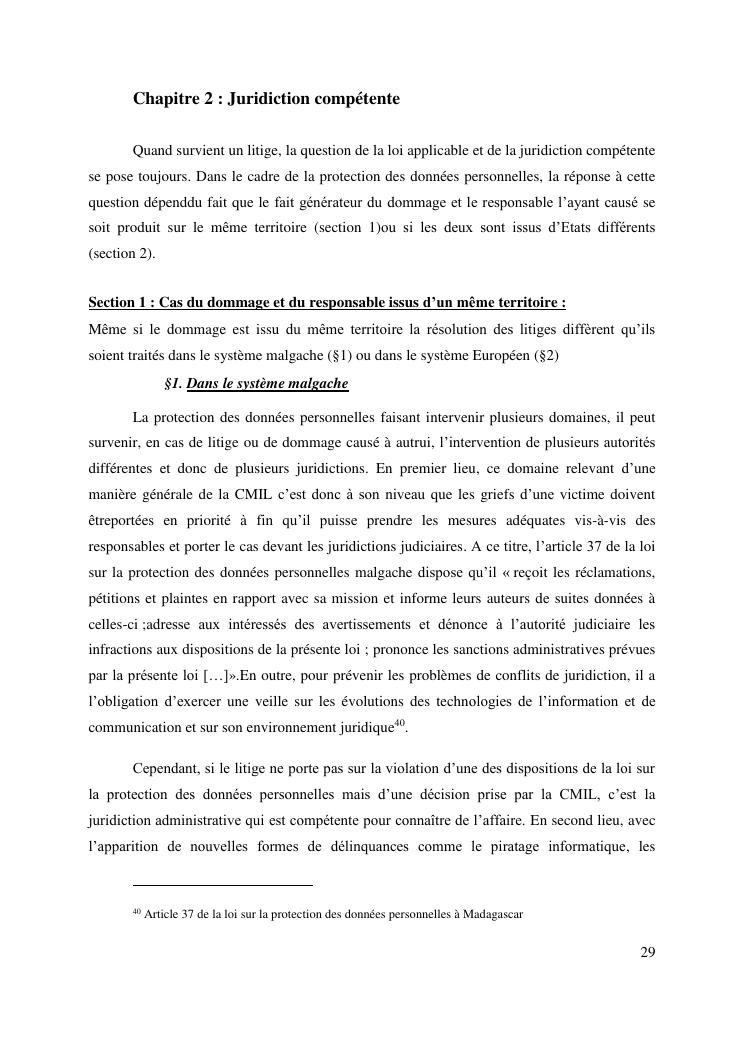 Chapitre 2 : Juridiction compétente

Quand survient un litige, la question de la loi applicable et de la juridiction compétente se pose toujours. Dans le cadre de la protection des données personnelles, la réponse à cette question dépenddu fait que le fait générateur du dommage et le responsable l'ayant causé se soit produit sur le même territoire (section 1)ou si les deux sont issus d'Etats différents (section 2).

Section 1 : Cas du dommage et du responsable issus d'un même territoire :
Même si le dommage est issu du même territoire la résolution des litiges diffèrent qu'ils soient traités dans le système malgache (§1) ou dans le système Européen (§2)

§1. Dans le système malgache

La protection des données personnelles faisant intervenir plusieurs domaines, il peut survenir, en cas de litige ou de dommage causé à autrui, l'intervention de plusieurs autorités différentes et donc de plusieurs juridictions. En premier lieu, ce domaine relevant d'une manière générale de la CMIL c'est donc à son niveau que les griefs d'une victime doivent êtreportées en priorité à fin qu'il puisse prendre les mesures adéquates vis-à-vis des responsables et porter le cas devant les juridictions judiciaires. A ce titre, l'article 37 de la loi sur la protection des données personnelles malgache dispose qu'il « reçoit les réclamations, pétitions et plaintes en rapport avec sa mission et informe leurs auteurs de suites données à celles-ci ;adresse aux intéressés des avertissements et dénonce à l'autorité judiciaire les infractions aux dispositions de la présente loi ; prononce les sanctions administratives prévues par la présente loi […]».En outre, pour prévenir les problèmes de conflits de juridiction, il a l'obligation d'exercer une veille sur les évolutions des technologies de l'information et de communication et sur son environnement juridique$^{40}$.

Cependant, si le litige ne porte pas sur la violation d'une des dispositions de la loi sur la protection des données personnelles mais d'une décision prise par la CMIL, c'est la juridiction administrative qui est compétente pour connaître de l'affaire. En second lieu, avec l'apparition de nouvelles formes de délinquances comme le piratage informatique, les

$^{40}$ Article 37 de la loi sur la protection des données personnelles à Madagascar

29